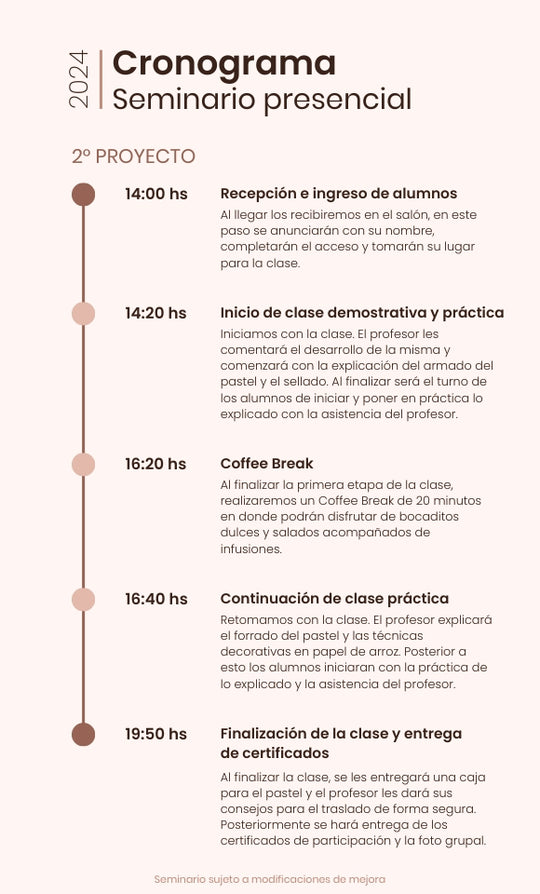 2024

Cronograma
Seminario presencial

2º PROYECTO

14:00 hs
Recepción e ingreso de alumnos
Al llegar los recibiremos en el salón, en este paso se anunciarán con su nombre, completarán el acceso y tomarán su lugar para la clase.

14:20 hs
Inicio de clase demostrativa y práctica
Iniciamos con la clase. El profesor les comentará el desarrollo de la misma y comenzará con la explicación del armado del pastel y el sellado. Al finalizar será el turno de los alumnos de iniciar y poner en práctica lo explicado con la asistencia del profesor.

16:20 hs
Coffee Break
Al finalizar la primera etapa de la clase, realizaremos un Coffee Break de 20 minutos en donde podrán disfrutar de bocaditos dulces y salados acompañados de infusiones.

16:40 hs
Continuación de clase práctica
Retomamos con la clase. El profesor explicará el forrado del pastel y las técnicas decorativas en papel de arroz. Posterior a esto los alumnos iniciaran con la práctica de lo explicado y la asistencia del profesor.

19:50 hs
Finalización de la clase y entrega de certificados
Al finalizar la clase, se les entregará una caja para el pastel y el profesor les dará sus consejos para el traslado de forma segura. Posteriormente se hará entrega de los certificados de participación y la foto grupal.

Seminario sujeto a modificaciones de mejora